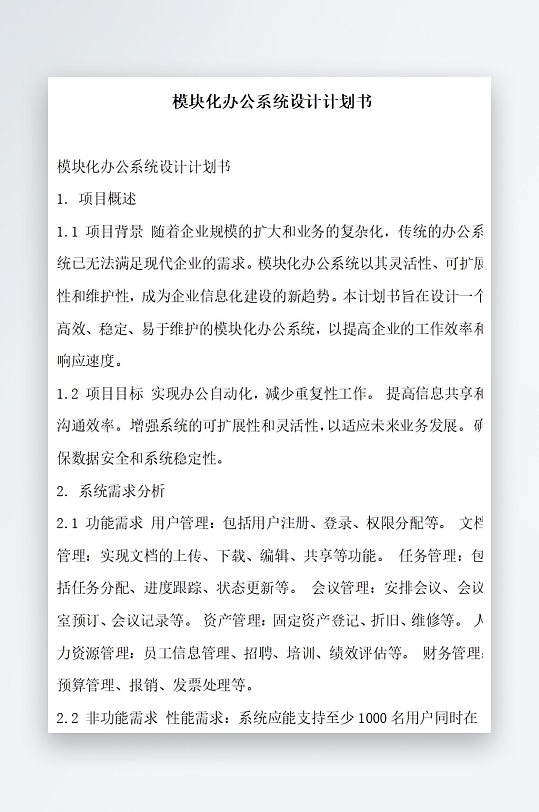 模块化办公系统设计计划书

模块化办公系统设计计划书

1. 项目概述

1.1 项目背景 随着企业规模的扩大和业务的复杂化，传统的办公系统已无法满足现代企业的需求。模块化办公系统以其灵活性、可扩展性和维护性，成为企业信息化建设的新趋势。本计划书旨在设计一个高效、稳定、易于维护的模块化办公系统，以提高企业的工作效率和响应速度。

1.2 项目目标 实现办公自动化，减少重复性工作。 提高信息共享和沟通效率。增强系统的可扩展性和灵活性，以适应未来业务发展。确保数据安全和系统稳定性。

2. 系统需求分析

2.1 功能需求 用户管理：包括用户注册、登录、权限分配等。 文档管理：实现文档的上传、下载、编辑、共享等功能。 任务管理：包括任务分配、进度跟踪、状态更新等。 会议管理：安排会议、会议室预订、会议记录等。 资产管理：固定资产登记、折旧、维修等。 人力资源管理：员工信息管理、招聘、培训、绩效评估等。 财务管理：预算管理、报销、发票处理等。

2.2 非功能需求 性能需求：系统应能支持至少 1000 名用户同时在